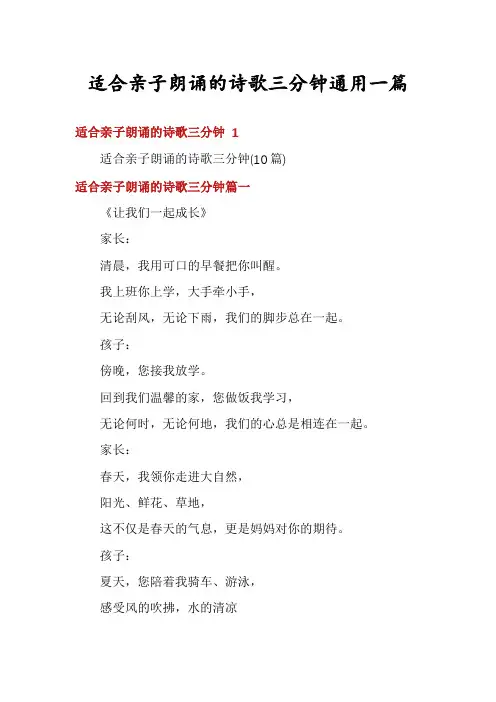 适合亲子朗诵的诗歌三分钟通用一篇

适合亲子朗诵的诗歌三分钟 1

适合亲子朗诵的诗歌三分钟(10 篇)

适合亲子朗诵的诗歌三分钟篇一

《让我们一起成长》

家长：

清晨，我用可口的早餐把你叫醒。

我上班你上学，大手牵小手，

无论刮风，无论下雨，我们的脚步总在一起。

孩子：

傍晚，您接我放学。

回到我们温馨的家，您做饭我学习，

无论何时，无论何地，我们的心总是相连在一起。

家长：

春天，我领你走进大自然，

阳光、鲜花、草地，

这不仅是春天的气息，更是妈妈对你的期待。

孩子：

夏天，您陪着我骑车、游泳，

感受风的吹拂，水的清凉